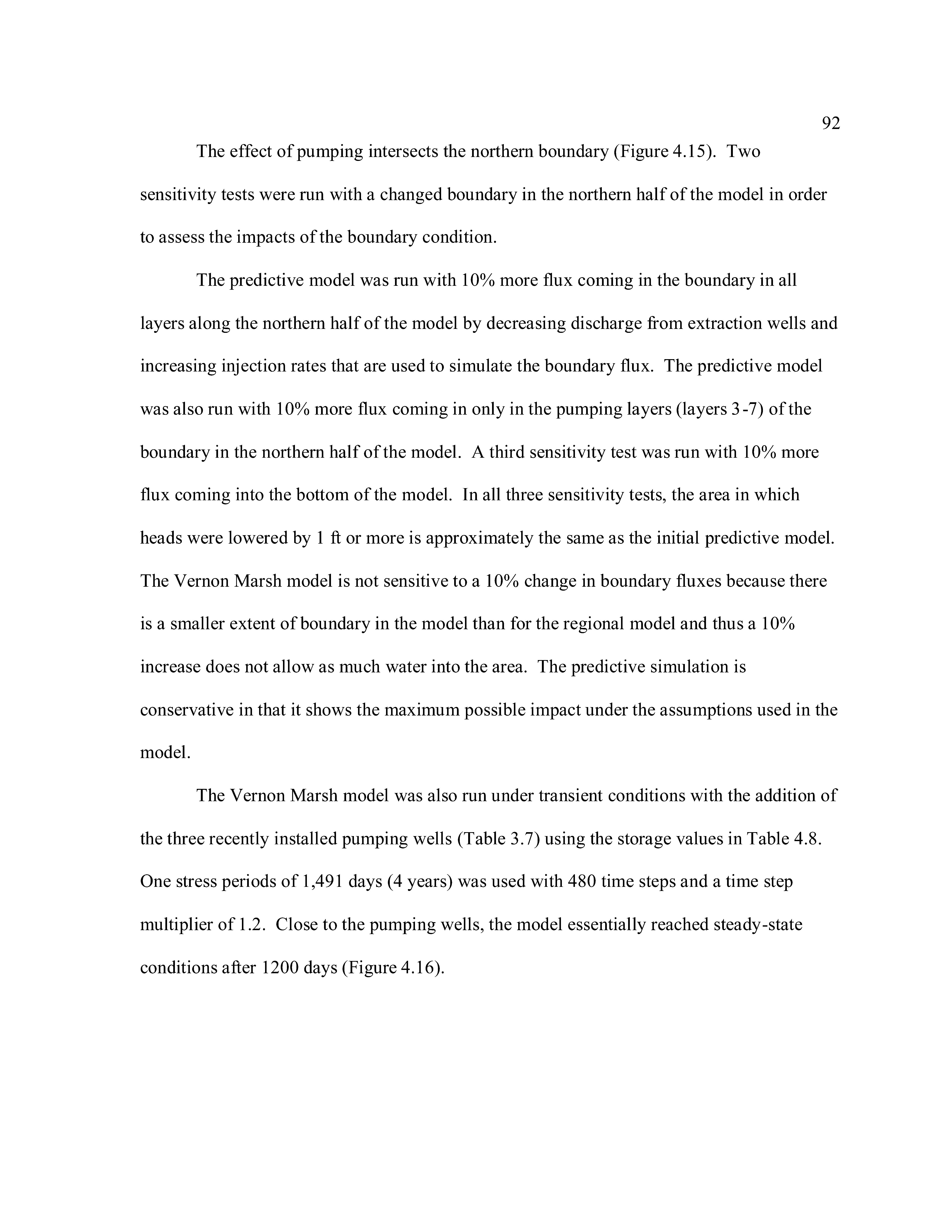 92

The effect of pumping intersects the northern boundary (Figure 4.15). Two sensitivity tests were run with a changed boundary in the northern half of the model in order to assess the impacts of the boundary condition.

The predictive model was run with 10% more flux coming in the boundary in all layers along the northern half of the model by decreasing discharge from extraction wells and increasing injection rates that are used to simulate the boundary flux. The predictive model was also run with 10% more flux coming in only in the pumping layers (layers 3-7) of the boundary in the northern half of the model. A third sensitivity test was run with 10% more flux coming into the bottom of the model. In all three sensitivity tests, the area in which heads were lowered by 1 ft or more is approximately the same as the initial predictive model. The Vernon Marsh model is not sensitive to a 10% change in boundary fluxes because there is a smaller extent of boundary in the model than for the regional model and thus a 10% increase does not allow as much water into the area. The predictive simulation is conservative in that it shows the maximum possible impact under the assumptions used in the model.

The Vernon Marsh model was also run under transient conditions with the addition of the three recently installed pumping wells (Table 3.7) using the storage values in Table 4.8. One stress periods of 1,491 days (4 years) was used with 480 time steps and a time step multiplier of 1.2. Close to the pumping wells, the model essentially reached steady-state conditions after 1200 days (Figure 4.16).